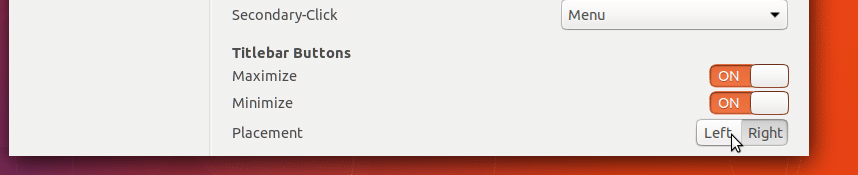 Secondary-Click
Menu

Titlebar Buttons
Maximize
ON
Minimize
ON
Placement
Left
Right